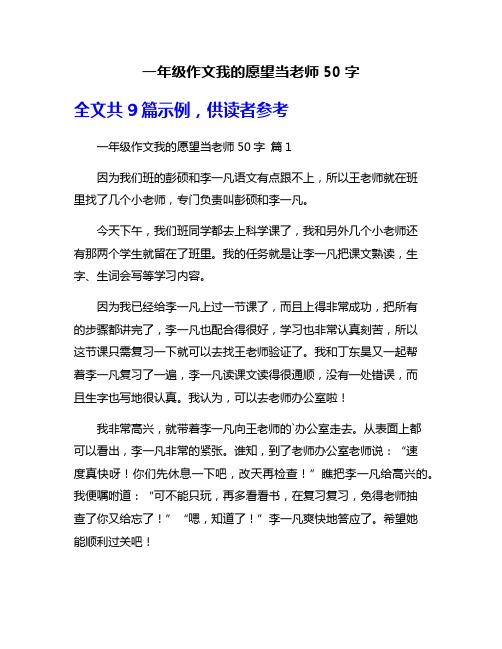 一年级作文我的愿望当老师 50 字

全文共 9 篇示例，供读者参考

一年级作文我的愿望当老师 50 字 篇 1

因为我们班的彭硕和李一凡语文有点跟不上，所以王老师就在班里找了几个小老师，专门负责叫彭硕和李一凡。

今天下午，我们班同学都去上科学课了，我和另外几个小老师还有那两个学生就留在了班里。我的任务就是让李一凡把课文熟读，生字、生词会写等学习内容。

因为我已经给李一凡上过一节课了，而且上得非常成功，把所有的步骤都讲完了，李一凡也配合得很好，学习也非常认真刻苦，所以这节课只需复习一下就可以去找王老师验证了。我和丁东昊又一起帮着李一凡复习了一遍，李一凡读课文读得很通顺，没有一处错误，而且生字也写地很认真。我认为，可以去老师办公室啦！

我非常高兴，就带着李一凡向王老师的`办公室走去。从表面上都可以看出，李一凡非常的紧张。谁知，到了老师办公室老师说：“速度真快呀！你们先休息一下吧，改天再检查！”瞧把李一凡给高兴的。我便嘱咐道：“可不能只玩，再多看看书，在复习复习，免得老师抽查了你又给忘了！” “嗯，知道了！”李一凡爽快地答应了。希望她能顺利过关吧！